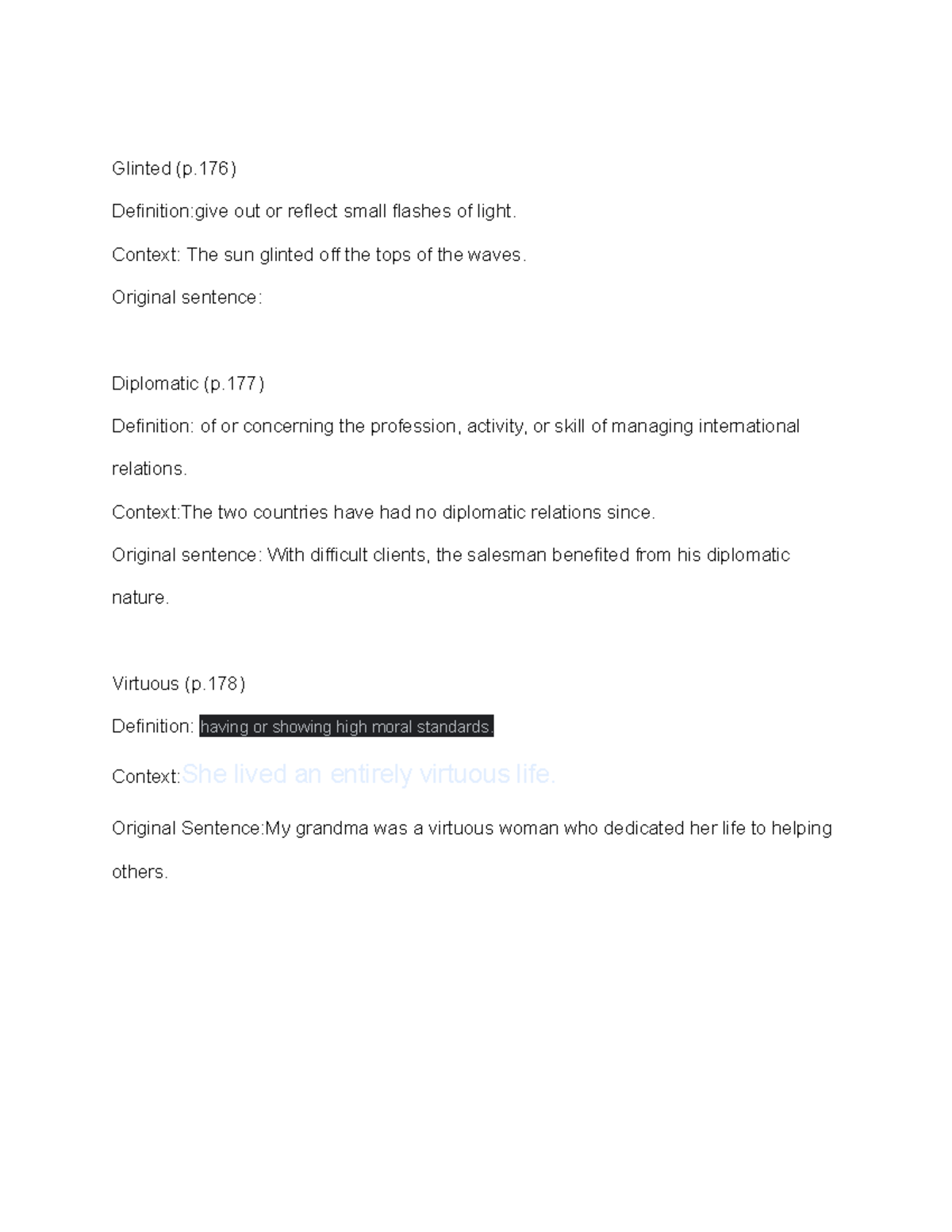 Glinted (p.176)

Definition:give out or reflect small flashes of light.

Context: The sun glinted off the tops of the waves.

Original sentence:

Diplomatic (p.177)

Definition: of or concerning the profession, activity, or skill of managing international relations.

Context:The two countries have had no diplomatic relations since.

Original sentence: With difficult clients, the salesman benefited from his diplomatic nature.

Virtuous (p.178)

Definition: having or showing high moral standards.

Context:She lived an entirely virtuous life.

Original Sentence:My grandma was a virtuous woman who dedicated her life to helping others.